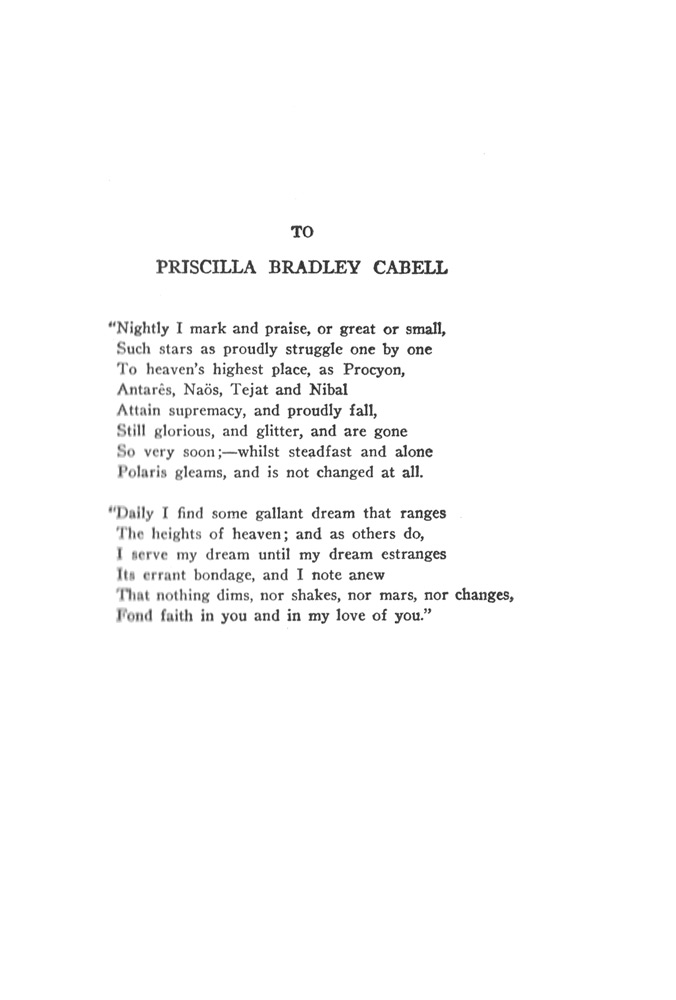 TO

PRISCILLA BRADLEY CABELL

"Nightly I mark and praise, or great or small,
Such stars as proudly struggle one by one
To heaven's highest place, as Procyon,
Antarês, Naös, Tejat and Nibal
Attain supremacy, and proudly fall,
Still glorious, and glitter, and are gone
So very soon;—whilst steadfast and alone
Polaris gleams, and is not changed at all.

"Daily I find some gallant dream that ranges
The heights of heaven; and as others do,
I serve my dream until my dream estranges
Its errant bondage, and I note anew
That nothing dims, nor shakes, nor mars, nor changes,
Fond faith in you and in my love of you."